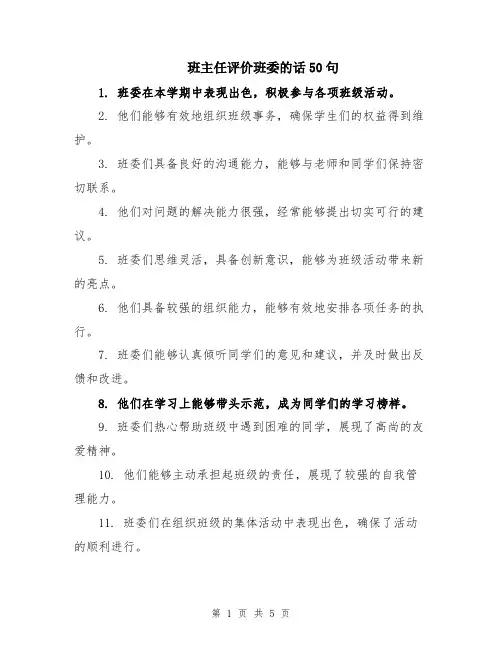 班主任评价班委的话50句

1. 班委在本学期中表现出色，积极参与各项班级活动。

2. 他们能够有效地组织班级事务，确保学生们的权益得到维护。

3. 班委们具备良好的沟通能力，能够与老师和同学们保持密切联系。

4. 他们对问题的解决能力很强，经常能够提出切实可行的建议。

5. 班委们思维灵活，具备创新意识，能够为班级活动带来新的亮点。

6. 他们具备较强的组织能力，能够有效地安排各项任务的执行。

7. 班委们能够认真倾听同学们的意见和建议，并及时做出反馈和改进。

8. 他们在学习上能够带头示范，成为同学们的学习榜样。

9. 班委们热心帮助班级中遇到困难的同学，展现了高尚的友爱精神。

10. 他们能够主动承担起班级的责任，展现了较强的自我管理能力。

11. 班委们在组织班级的集体活动中表现出色，确保了活动的顺利进行。

第 1 页 共 5 页